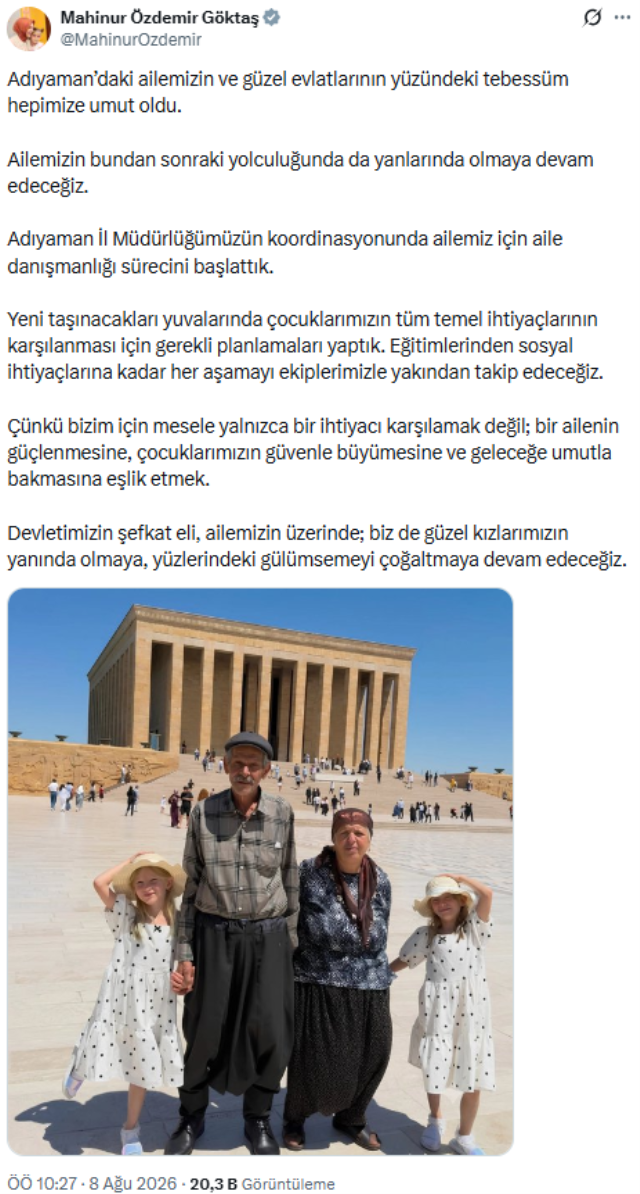 Mahinur Özdemir Göktaş
@MahinurOzdemir

Adıyaman'daki ailemizin ve güzel evlatlarının yüzündeki tebessüm hepimize umut oldu.

Ailemizin bundan sonraki yolculuğunda da yanlarında olmaya devam edeceğiz.

Adıyaman İl Müdürlüğümüzün koordinasyonunda ailemiz için aile danışmanlığı sürecini başlattık.

Yeni taşınacakları yuvalarında çocuklarımızın tüm temel ihtiyaçlarının karşılanması için gerekli planlamaları yaptık. Eğitimlerinden sosyal ihtiyaçlarına kadar her aşamayı ekiplerimizle yakından takip edeceğiz.

Çünkü bizim için mesele yalnızca bir ihtiyacı karşılamak değil; bir ailenin güçlenmesine, çocuklarımızın güvenle büyümesine ve geleceğe umutla bakmasına eşlik etmek.

Devletimizin şefkat eli, ailemizin üzerinde; biz de güzel kızlarımızın yanında olmaya, yüzlerindeki gülümsemeyi çoğaltmaya devam edeceğiz.

ÖÖ 10:27 · 8 Ağu 2026 · 20,3 B Görüntüleme